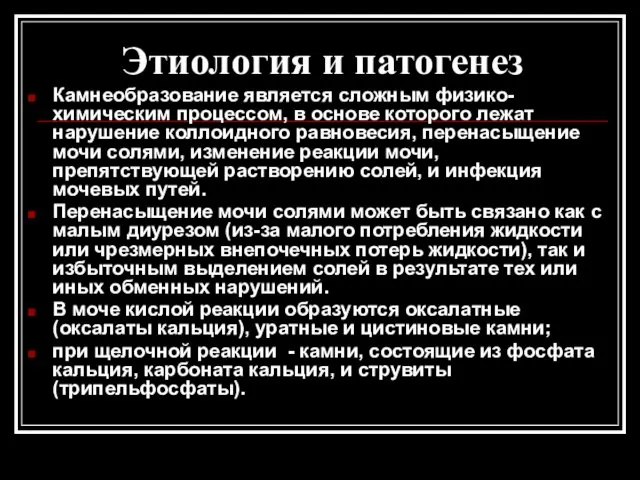 Этиология и патогенез

Камнеобразование является сложным физико-химическим процессом, в основе которого лежат нарушение коллоидного равновесия, перенасыщение мочи солями, изменение реакции мочи, препятствующей растворению солей, и инфекция мочевых путей.

Перенасыщение мочи солями может быть связано как с малым диурезом (из-за малого потребления жидкости или чрезмерных внепочечных потерь жидкости), так и избыточным выделением солей в результате тех или иных обменных нарушений.

В моче кислой реакции образуются оксалатные (оксалаты кальция), уратные и цистиновые камни;

при щелочной реакции - камни, состоящие из фосфата кальция, карбоната кальция, и струвиты (трипельфосфаты).